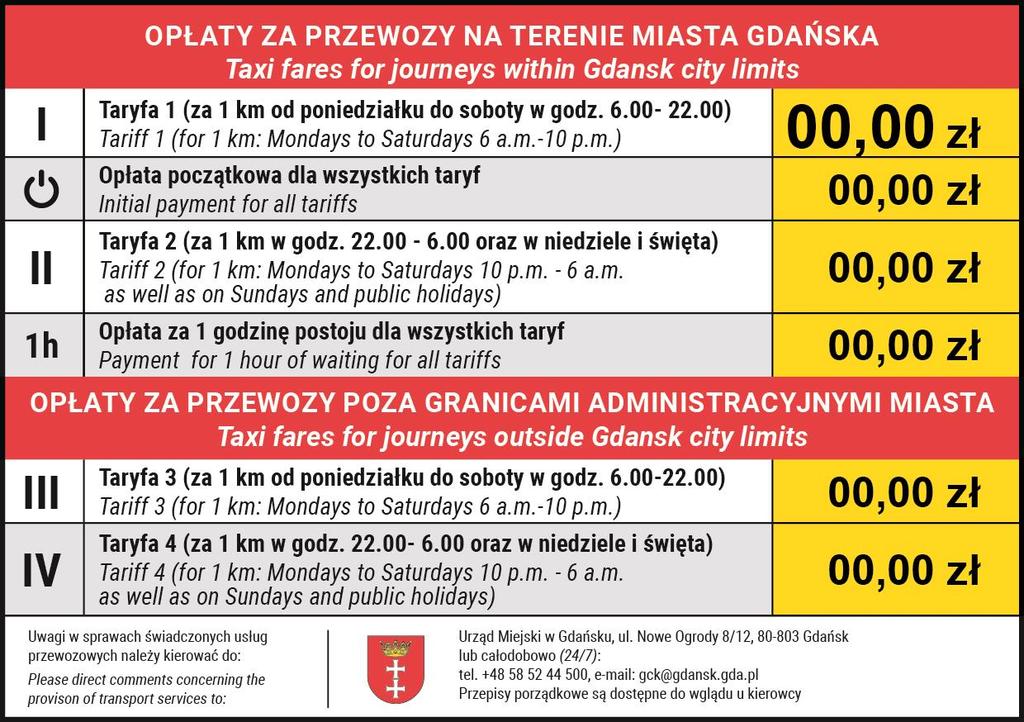 OPŁATY ZA PRZEWOZY NA TERENIE MIASTA GDAŃSKA
Taxi fares for journeys within Gdansk city limits

| | | |
|---|---|---|
| I | Taryfa 1 (za 1 km od poniedziałku do soboty w godz. 6.00- 22.00) Tariff 1 (for 1 km: Mondays to Saturdays 6 a.m.-10 p.m.) | 00,00 zł |
| | Opłata początkowa dla wszystkich taryf Initial payment for all tariffs | 00,00 zł |
| II | Taryfa 2 (za 1 km w godz. 22.00 - 6.00 oraz w niedziele i święta) Tariff 2 (for 1 km: Mondays to Saturdays 10 p.m. - 6 a.m. as well as on Sundays and public holidays) | 00,00 zł |
| 1h | Opłata za 1 godzinę postoju dla wszystkich taryf Payment for 1 hour of waiting for all tariffs | 00,00 zł |

OPŁATY ZA PRZEWOZY POZA GRANICAMI ADMINISTRACYJNYMI MIASTA
Taxi fares for journeys outside Gdansk city limits

| | | |
|---|---|---|
| III | Taryfa 3 (za 1 km od poniedziałku do soboty w godz. 6.00-22.00) Tariff 3 (for 1 km: Mondays to Saturdays 6 a.m.-10 p.m.) | 00,00 zł |
| IV | Taryfa 4 (za 1 km w godz. 22.00- 6.00 oraz w niedziele i święta) Tariff 4 (for 1 km: Mondays to Saturdays 10 p.m. - 6 a.m. as well as on Sundays and public holidays) | 00,00 zł |

Uwagi w sprawach świadczonych usług przewozowych należy kierować do:
Please direct comments concerning the provison of transport services to:

Urząd Miejski w Gdańsku, ul. Nowe Ogrody 8/12, 80-803 Gdańsk
lub całodobowo (24/7):
tel. +48 58 52 44 500, e-mail: gck@gdansk.gda.pl
Przepisy porządkowe są dostępne do wglądu u kierowcy